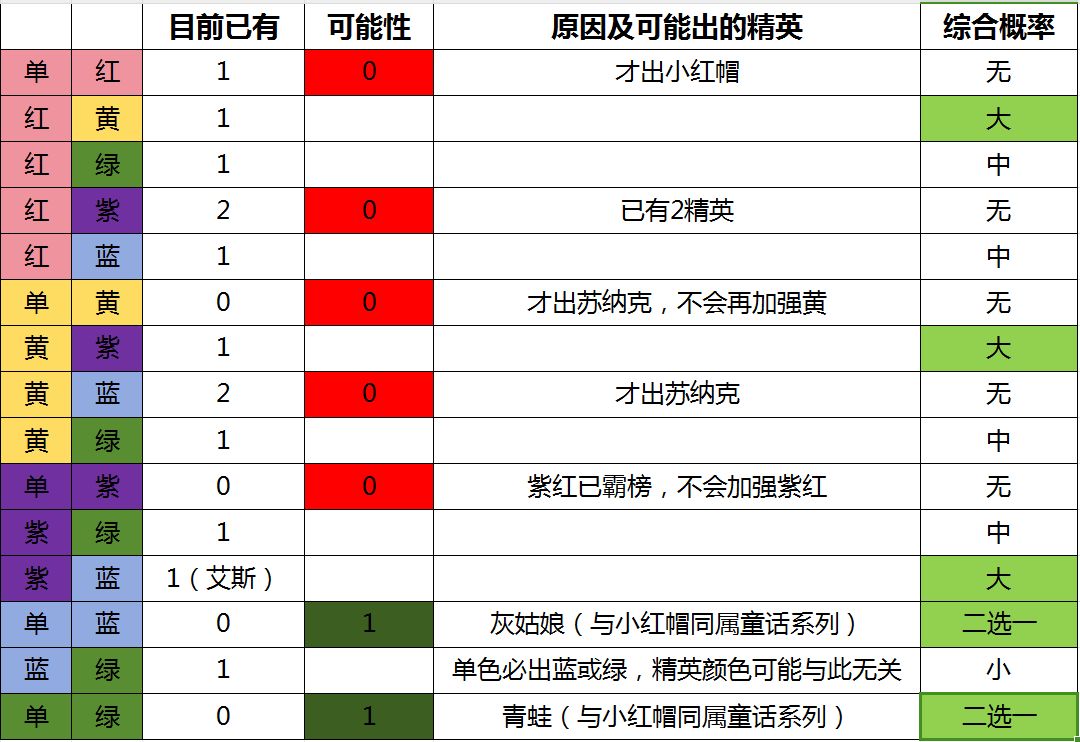 | | | 目前已有 | 可能性 | 原因及可能出的精英 | 综合概率 |
|---|---|---|---|---|---|
| 单 | 红 | 1 | 0 | 才出小红帽 | 无 |
| 红 | 黄 | 1 | | | 大 |
| 红 | 绿 | 1 | | | 中 |
| 红 | 紫 | 2 | 0 | 已有2精英 | 无 |
| 红 | 蓝 | 1 | | | 中 |
| 单 | 黄 | 0 | 0 | 才出苏纳克，不会再加强黄 | 无 |
| 黄 | 紫 | 1 | | | 大 |
| 黄 | 蓝 | 2 | 0 | 才出苏纳克 | 无 |
| 黄 | 绿 | 1 | | | 中 |
| 单 | 紫 | 0 | 0 | 紫红已霸榜，不会加强紫红 | 无 |
| 紫 | 绿 | 1 | | | 中 |
| 紫 | 蓝 | 1（艾斯） | | | 大 |
| 单 | 蓝 | 0 | 1 | 灰姑娘（与小红帽同属童话系列） | 二选一 |
| 蓝 | 绿 | 1 | | 单色必出蓝或绿，精英颜色可能与此无关 | 小 |
| 单 | 绿 | 0 | 1 | 青蛙（与小红帽同属童话系列） | 二选一 |